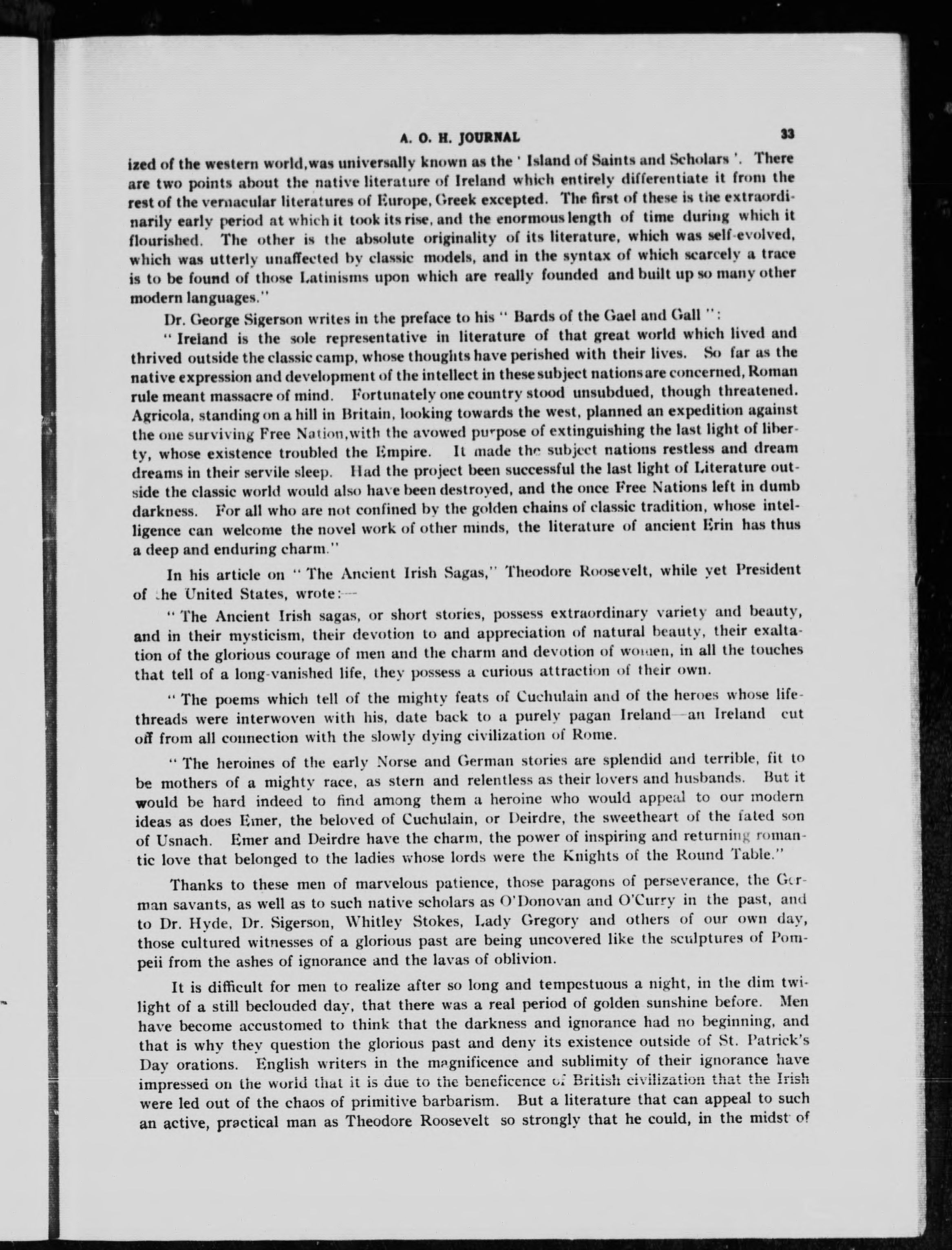 A. O. H. JOURNAL 33

ized of the western world,was universally known as the ' Island of Saints and Scholars '. There are two points about the native literature of Ireland which entirely differentiate it from the rest of the vernacular literatures of Europe, Greek excepted. The first of these is the extraordinarily early period at which it took its rise, and the enormous length of time during which it flourished. The other is the absolute originality of its literature, which was self-evolved, which was utterly unaffected by classic models, and in the syntax of which scarcely a trace is to be found of those Latinisms upon which are really founded and built up so many other modern languages."

Dr. George Sigerson writes in the preface to his " Bards of the Gael and Gall ":

" Ireland is the sole representative in literature of that great world which lived and thrived outside the classic camp, whose thoughts have perished with their lives. So far as the native expression and development of the intellect in these subject nations are concerned, Roman rule meant massacre of mind. Fortunately one country stood unsubdued, though threatened. Agricola, standing on a hill in Britain, looking towards the west, planned an expedition against the one surviving Free Nation,with the avowed purpose of extinguishing the last light of liberty, whose existence troubled the Empire. It made the subject nations restless and dream dreams in their servile sleep. Had the project been successful the last light of Literature outside the classic world would also have been destroyed, and the once Free Nations left in dumb darkness. For all who are not confined by the golden chains of classic tradition, whose intelligence can welcome the novel work of other minds, the literature of ancient Erin has thus a deep and enduring charm."

In his article on " The Ancient Irish Sagas," Theodore Roosevelt, while yet President of the United States, wrote:—

" The Ancient Irish sagas, or short stories, possess extraordinary variety and beauty, and in their mysticism, their devotion to and appreciation of natural beauty, their exaltation of the glorious courage of men and the charm and devotion of women, in all the touches that tell of a long-vanished life, they possess a curious attraction of their own.

" The poems which tell of the mighty feats of Cuchulain and of the heroes whose life-threads were interwoven with his, date back to a purely pagan Ireland—an Ireland cut off from all connection with the slowly dying civilization of Rome.

" The heroines of the early Norse and German stories are splendid and terrible, fit to be mothers of a mighty race, as stern and relentless as their lovers and husbands. But it would be hard indeed to find among them a heroine who would appeal to our modern ideas as does Emer, the beloved of Cuchulain, or Deirdre, the sweetheart of the fated son of Usnach. Emer and Deirdre have the charm, the power of inspiring and returning romantic love that belonged to the ladies whose lords were the Knights of the Round Table."

Thanks to these men of marvelous patience, those paragons of perseverance, the German savants, as well as to such native scholars as O'Donovan and O'Curry in the past, and to Dr. Hyde, Dr. Sigerson, Whitley Stokes, Lady Gregory and others of our own day, those cultured witnesses of a glorious past are being uncovered like the sculptures of Pompeii from the ashes of ignorance and the lavas of oblivion.

It is difficult for men to realize after so long and tempestuous a night, in the dim twilight of a still beclouded day, that there was a real period of golden sunshine before. Men have become accustomed to think that the darkness and ignorance had no beginning, and that is why they question the glorious past and deny its existence outside of St. Patrick's Day orations. English writers in the magnificence and sublimity of their ignorance have impressed on the world that it is due to the beneficence of British civilization that the Irish were led out of the chaos of primitive barbarism. But a literature that can appeal to such an active, practical man as Theodore Roosevelt so strongly that he could, in the midst of